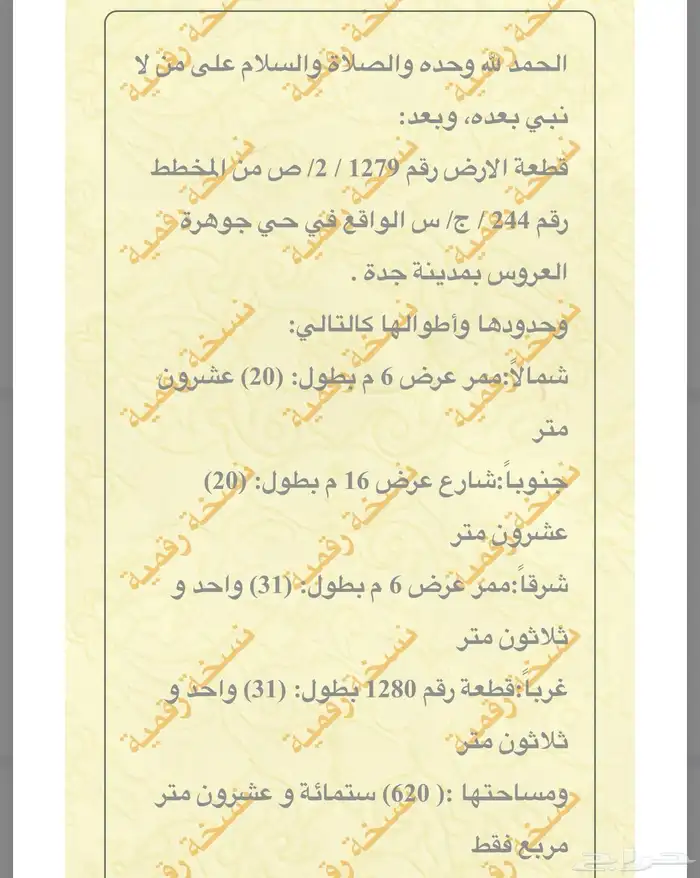 الحمد لله وحده والصلاة والسلام على من لا نبي بعده، وبعد:

قطعة الارض رقم 1279 / 2/ ص من المخطط رقم 244 / ج/ س الواقع في حي جوهرة العروس بمدينة جدة .

وحدودها وأطوالها كالتالي:

شمالاً:ممر عرض 6 م بطول: (20) عشرون متر

جنوباً:شارع عرض 16 م بطول: (20) عشرون متر

شرقاً:ممر عرض 6 م بطول: (31) واحد و ثلاثون متر

غرباً:قطعة رقم 1280 بطول: (31) واحد و ثلاثون متر

ومساحتها :( 620) ستمائة و عشرون متر مربع فقط

نسخة رقمية

حراج